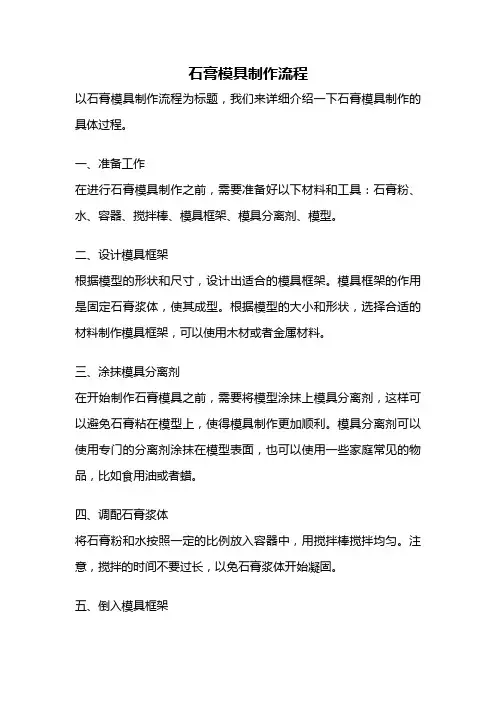 石膏模具制作流程

以石膏模具制作流程为标题，我们来详细介绍一下石膏模具制作的具体过程。

一、准备工作

在进行石膏模具制作之前，需要准备好以下材料和工具：石膏粉、水、容器、搅拌棒、模具框架、模具分离剂、模型。

二、设计模具框架

根据模型的形状和尺寸，设计出适合的模具框架。模具框架的作用是固定石膏浆体，使其成型。根据模型的大小和形状，选择合适的材料制作模具框架，可以使用木材或者金属材料。

三、涂抹模具分离剂

在开始制作石膏模具之前，需要将模型涂抹上模具分离剂，这样可以避免石膏粘在模型上，使得模具制作更加顺利。模具分离剂可以使用专门的分离剂涂抹在模型表面，也可以使用一些家庭常见的物品，比如食用油或者蜡。

四、调配石膏浆体

将石膏粉和水按照一定的比例放入容器中，用搅拌棒搅拌均匀。注意，搅拌的时间不要过长，以免石膏浆体开始凝固。

五、倒入模具框架